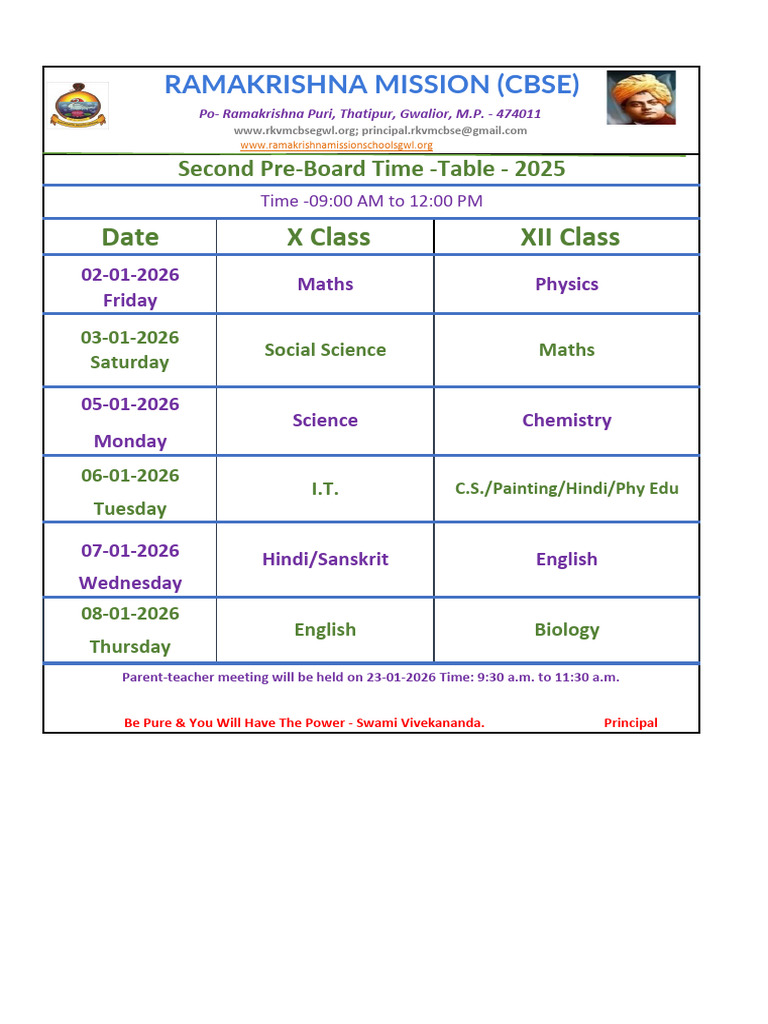 RAMAKRISHNA MISSION (CBSE)

Po- Ramakrishna Puri, Thatipur, Gwalior, M.P. - 474011
www.rkvmcbsegwl.org; principal.rkvmcbse@gmail.com
www.ramakrishnamissionschoolsgwl.org

Second Pre-Board Time -Table - 2025

Time -09:00 AM to 12:00 PM

| Date | X Class | XII Class |
|---|---|---|
| 02-01-2026 Friday | Maths | Physics |
| 03-01-2026 Saturday | Social Science | Maths |
| 05-01-2026 Monday | Science | Chemistry |
| 06-01-2026 Tuesday | I.T. | C.S./Painting/Hindi/Phy Edu |
| 07-01-2026 Wednesday | Hindi/Sanskrit | English |
| 08-01-2026 Thursday | English | Biology |

Parent-teacher meeting will be held on 23-01-2026 Time: 9:30 a.m. to 11:30 a.m.

Be Pure & You Will Have The Power - Swami Vivekananda.

Principal